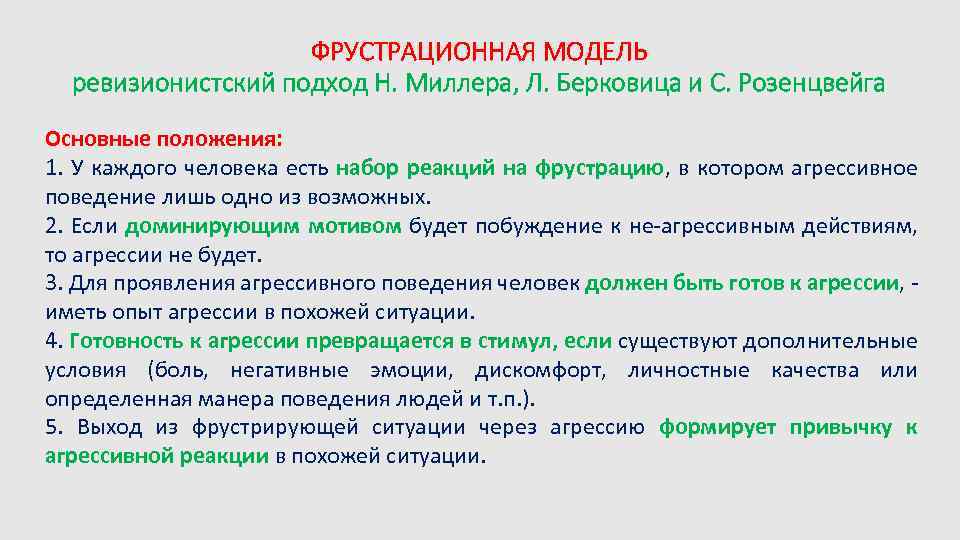 ФРУСТРАЦИОННАЯ МОДЕЛЬ
ревизионистский подход Н. Миллера, Л. Берковица и С. Розенцвейга

Основные положения:
1. У каждого человека есть набор реакций на фрустрацию, в котором агрессивное поведение лишь одно из возможных.
2. Если доминирующим мотивом будет побуждение к не-агрессивным действиям, то агрессии не будет.
3. Для проявления агрессивного поведения человек должен быть готов к агрессии, - иметь опыт агрессии в похожей ситуации.
4. Готовность к агрессии превращается в стимул, если существуют дополнительные условия (боль, негативные эмоции, дискомфорт, личностные качества или определенная манера поведения людей и т.п.).
5. Выход из фрустрирующей ситуации через агрессию формирует привычку к агрессивной реакции в похожей ситуации.